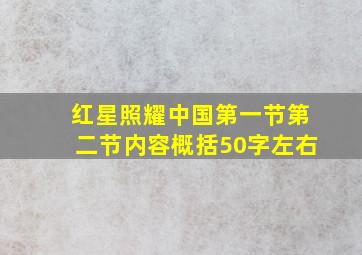 红星照耀中国第一节第二节内容概括50字左右